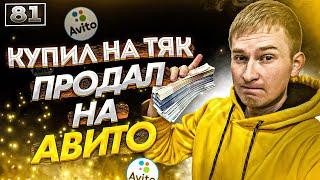 81

Avito

КУПИЛ НА ТЯК
ПРОДАЛ
НА
АВИТО

Avito